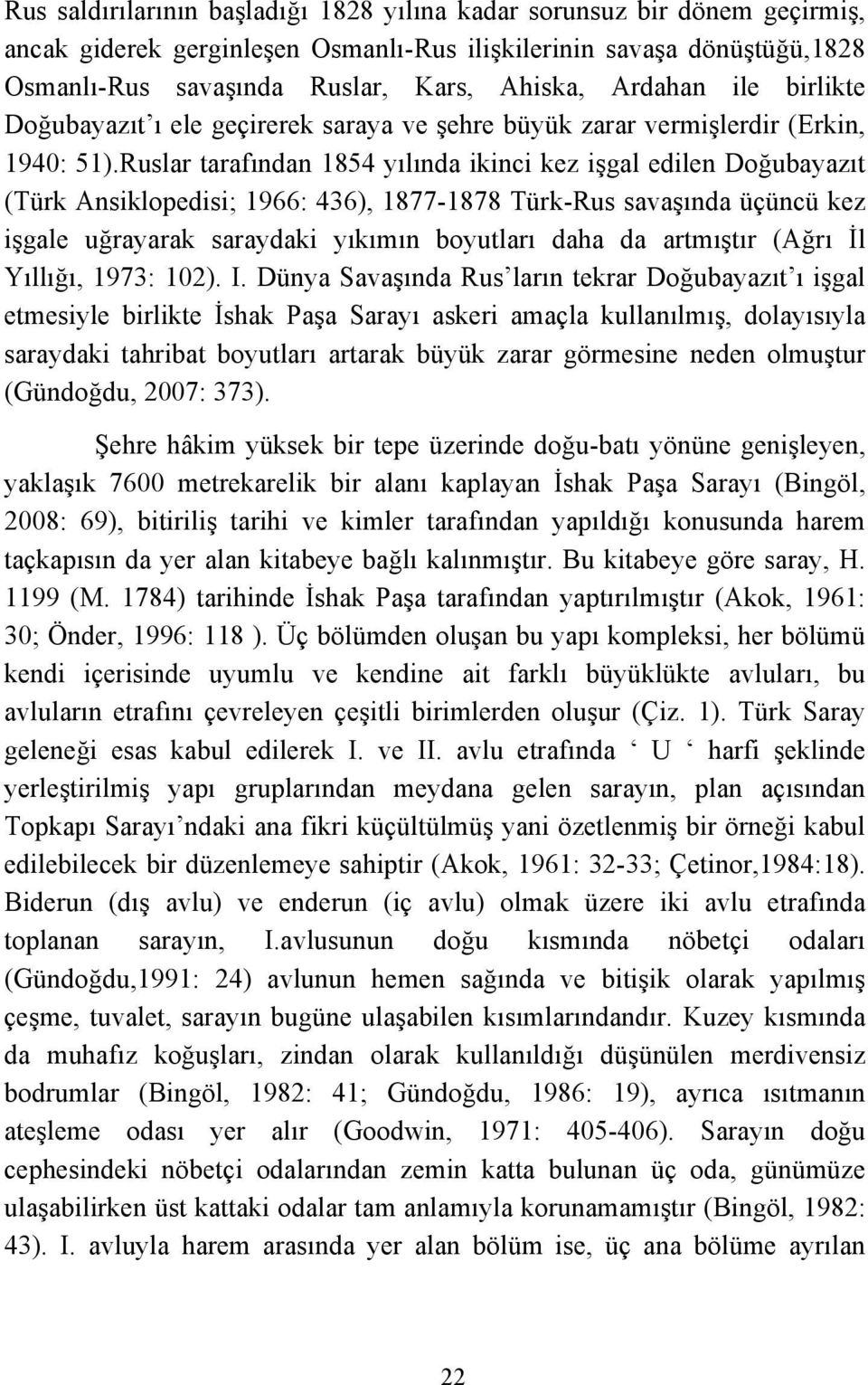 Rus saldırılarının başladığı 1828 yılına kadar sorunsuz bir dönem geçirmiş, ancak giderek gerginleşen Osmanlı-Rus ilişkilerinin savaşa dönüştüğü,1828 Osmanlı-Rus savaşında Ruslar, Kars, Ahiska, Ardahan ile birlikte Doğubayazıt'ı ele geçirerek saraya ve şehre büyük zarar vermişlerdir (Erkin, 1940: 51).Ruslar tarafından 1854 yılında ikinci kez işgal edilen Doğubayazıt (Türk Ansiklopedisi; 1966: 436), 1877-1878 Türk-Rus savaşında üçüncü kez işgale uğrayarak saraydaki yıkımın boyutları daha da artmıştır (Ağrı İl Yıllığı, 1973: 102). I. Dünya Savaşında Rus'ların tekrar Doğubayazıt'ı işgal etmesiyle birlikte İshak Paşa Sarayı askeri amaçla kullanılmış, dolayısıyla saraydaki tahribat boyutları artarak büyük zarar görmesine neden olmuştur (Gündoğdu, 2007: 373).

Şehre hâkim yüksek bir tepe üzerinde doğu-batı yönüne genişleyen, yaklaşık 7600 metrekarelik bir alanı kaplayan İshak Paşa Sarayı (Bingöl, 2008: 69), bitiriliş tarihi ve kimler tarafından yapıldığı konusunda harem taçkapısın da yer alan kitabeye bağlı kalınmıştır. Bu kitabeye göre saray, H. 1199 (M. 1784) tarihinde İshak Paşa tarafından yaptırılmıştır (Akok, 1961: 30; Önder, 1996: 118 ). Üç bölümden oluşan bu yapı kompleksi, her bölümü kendi içerisinde uyumlu ve kendine ait farklı büyüklükte avluları, bu avluların etrafını çevreleyen çeşitli birimlerden oluşur (Çiz. 1). Türk Saray geleneği esas kabul edilerek I. ve II. avlu etrafında ' U ' harfi şeklinde yerleştirilmiş yapı gruplarından meydana gelen sarayın, plan açısından Topkapı Sarayı'ndaki ana fikri küçültülmüş yani özetlenmiş bir örneği kabul edilebilecek bir düzenlemeye sahiptir (Akok, 1961: 32-33; Çetinor,1984:18). Biderun (dış avlu) ve enderun (iç avlu) olmak üzere iki avlu etrafında toplanan sarayın, I.avlusunun doğu kısmında nöbetçi odaları (Gündoğdu,1991: 24) avlunun hemen sağında ve bitişik olarak yapılmış çeşme, tuvalet, sarayın bugüne ulaşabilen kısımlarındandır. Kuzey kısmında da muhafız koğuşları, zindan olarak kullanıldığı düşünülen merdivensiz bodrumlar (Bingöl, 1982: 41; Gündoğdu, 1986: 19), ayrıca ısıtmanın ateşleme odası yer alır (Goodwin, 1971: 405-406). Sarayın doğu cephesindeki nöbetçi odalarından zemin katta bulunan üç oda, günümüze ulaşabilirken üst kattaki odalar tam anlamıyla korunamamıştır (Bingöl, 1982: 43). I. avluyla harem arasında yer alan bölüm ise, üç ana bölüme ayrılan

22